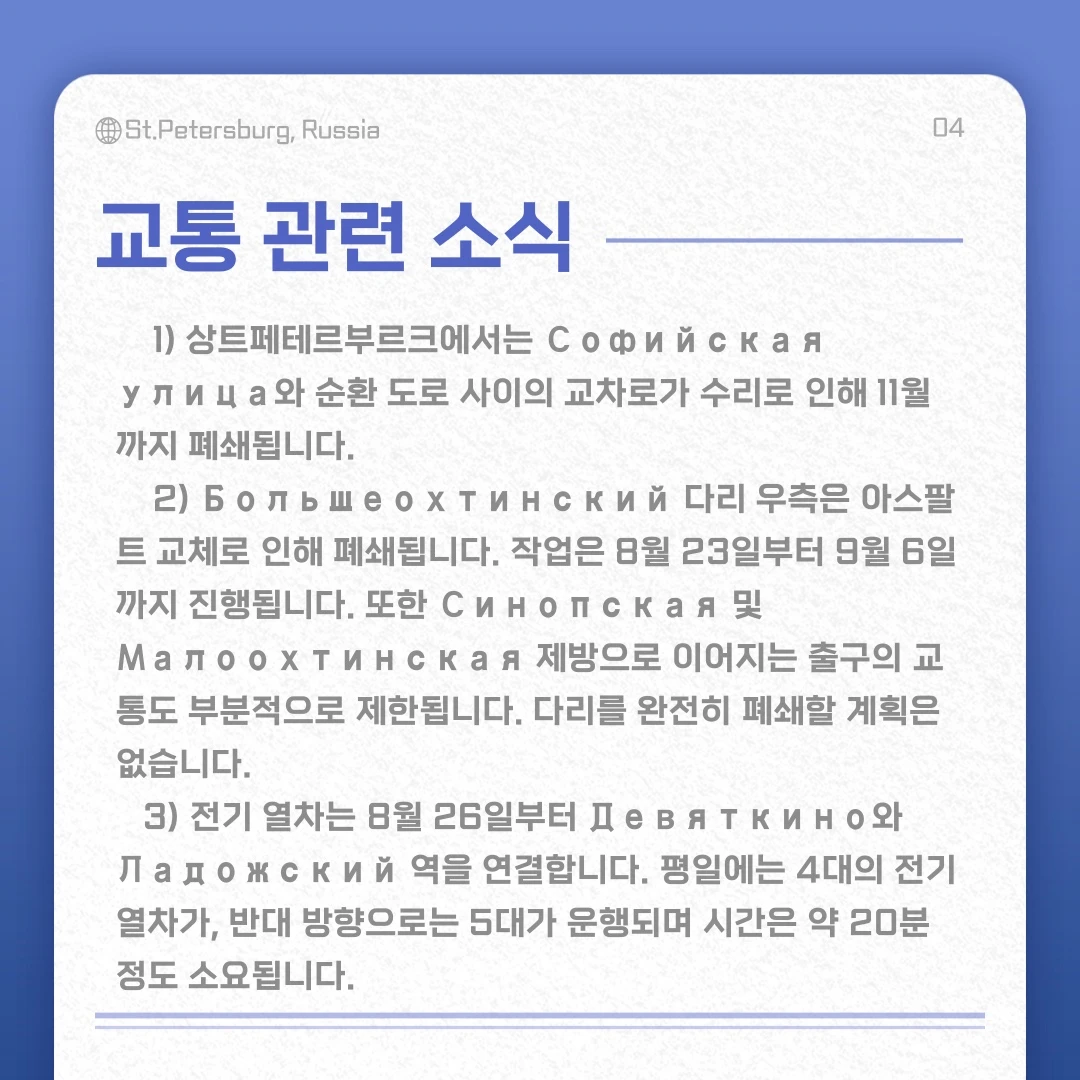 St.Petersburg, Russia

04

교통 관련 소식

1) 상트페테르부르크에서는 Софийская улица와 순환 도로 사이의 교차로가 수리로 인해 11월까지 폐쇄됩니다.

2) Большеохтинский 다리 우측은 아스팔트 교체로 인해 폐쇄됩니다. 작업은 8월 23일부터 9월 6일까지 진행됩니다. 또한 Синопская 및 Малоохтинская 제방으로 이어지는 출구의 교통도 부분적으로 제한됩니다. 다리를 완전히 폐쇄할 계획은 없습니다.

3) 전기 열차는 8월 26일부터 Девяткино와 Ладожский 역을 연결합니다. 평일에는 4대의 전기 열차가, 반대 방향으로는 5대가 운행되며 시간은 약 20분 정도 소요됩니다.